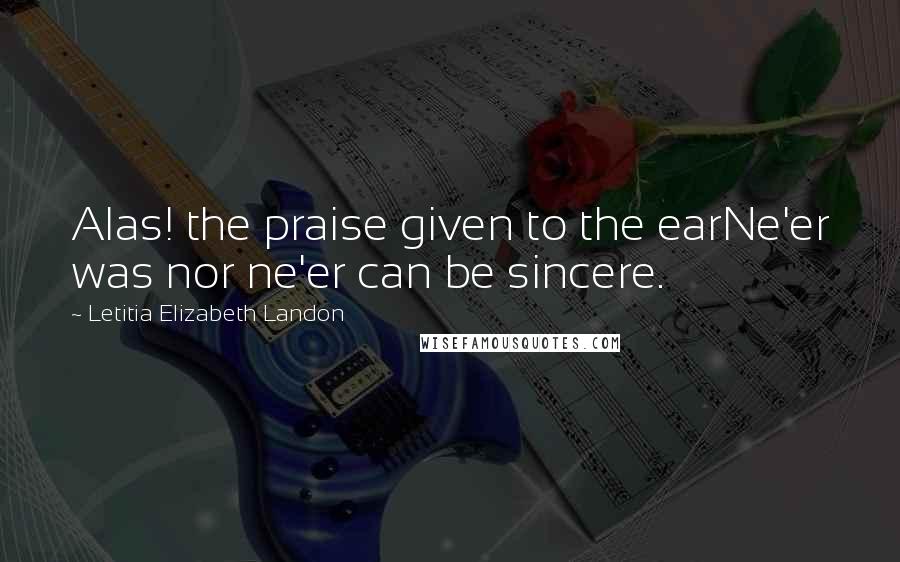 Alas! the praise given to the earNe'er was nor ne'er can be sincere.

~ Letitia Elizabeth Landon

WISEFAMOUSQUOTES.COM